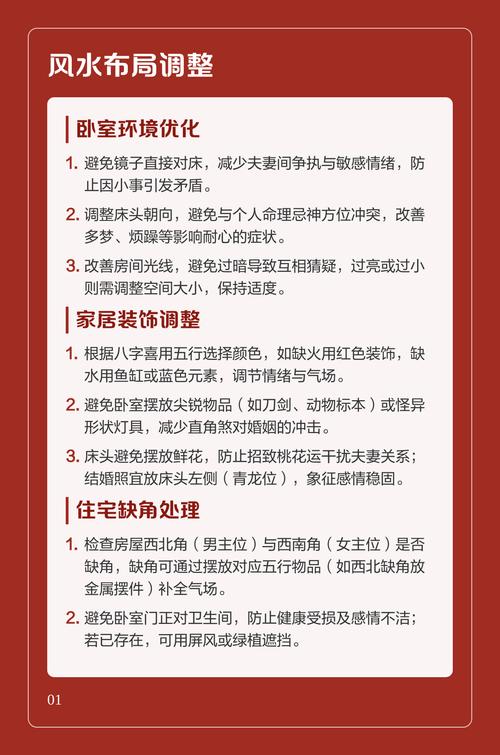 风水布局调整

卧室环境优化

1. 避免镜子直接对床，减少夫妻间争执与敏感情绪，防止因小事引发矛盾。

2. 调整床头朝向，避免与个人命理忌神方位冲突，改善多梦、烦躁等影响耐心的症状。

3. 改善房间光线，避免过暗导致互相猜疑，过亮或过小则需调整空间大小，保持适度。

家居装饰调整

1. 根据八字喜用五行选择颜色，如缺火用红色装饰，缺水用鱼缸或蓝色元素，调节情绪与气场。

2. 避免卧室摆放尖锐物品（如刀剑、动物标本）或怪异形状灯具，减少直角煞对婚姻的冲击。

3. 床头避免摆放鲜花，防止招致桃花运干扰夫妻关系；结婚照宜放床头左侧（青龙位），象征感情稳固。

住宅缺角处理

1. 检查房屋西北角（男主位）与西南角（女主位）是否缺角，缺角可通过摆放对应五行物品（如西北缺角放金属摆件）补全气场。

2. 避免卧室门正对卫生间，防止健康受损及感情不洁；若已存在，可用屏风或绿植遮挡。

01